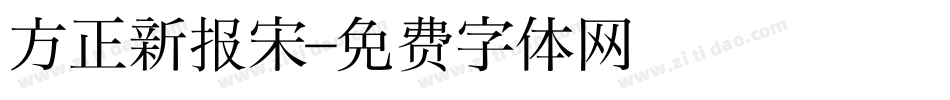 方正新报宋-免费字体网

www.zitidao.com